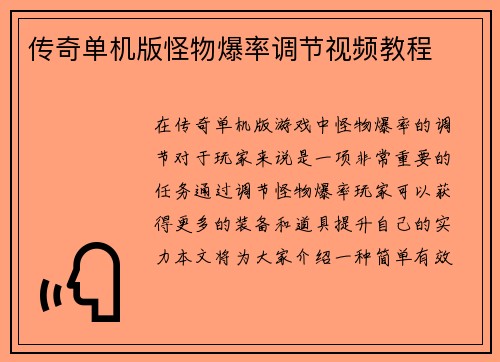 传奇单机版怪物爆率调节视频教程

在传奇单机版游戏中怪物爆率的调节对于玩家来说是一项非常重要的任务通过调节怪物爆率玩家可以获得更多的装备和道具提升自己的实力本文将为大家介绍一种简单有效